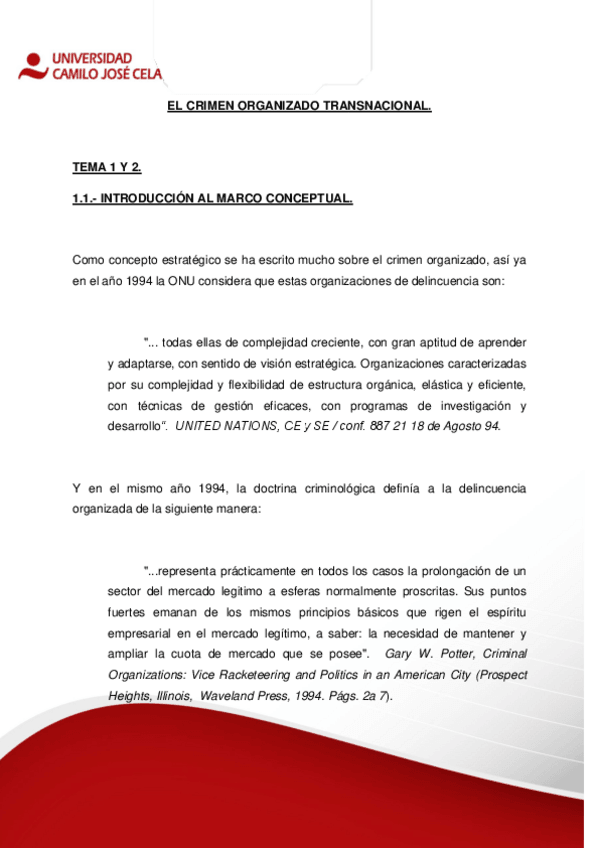 UNIVERSIDAD
CAMILO JOSÉ CELA

EL CRIMEN ORGANIZADO TRANSNACIONAL.

TEMA 1 Y 2.

1.1.- INTRODUCCIÓN AL MARCO CONCEPTUAL.

Como concepto estratégico se ha escrito mucho sobre el crimen organizado, así ya en el año 1994 la ONU considera que estas organizaciones de delincuencia son:

"... todas ellas de complejidad creciente, con gran aptitud de aprender y adaptarse, con sentido de visión estratégica. Organizaciones caracterizadas por su complejidad y flexibilidad de estructura orgánica, elástica y eficiente, con técnicas de gestión eficaces, con programas de investigación y desarrollo". UNITED NATIONS, CE y SE / conf. 887 21 18 de Agosto 94.

Y en el mismo año 1994, la doctrina criminológica definía a la delincuencia organizada de la siguiente manera:

"...representa prácticamente en todos los casos la prolongación de un sector del mercado legitimo a esferas normalmente proscritas. Sus puntos fuertes emanan de los mismos principios básicos que rigen el espíritu empresarial en el mercado legítimo, a saber: la necesidad de mantener y ampliar la cuota de mercado que se posee". Gary W. Potter, Criminal Organizations: Vice Racketeering and Politics in an American City (Prospect Heights, Illinois, Waveland Press, 1994. Págs. 2a 7).